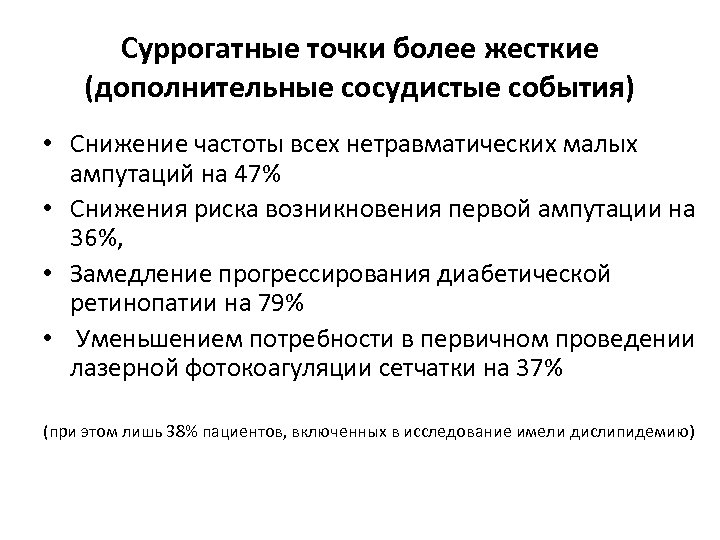 Суррогатные точки более жесткие (дополнительные сосудистые события)

• Снижение частоты всех нетравматических малых ампутаций на 47%
• Снижения риска возникновения первой ампутации на 36%,
• Замедление прогрессирования диабетической ретинопатии на 79%
• Уменьшением потребности в первичном проведении лазерной фотокоагуляции сетчатки на 37%

(при этом лишь 38% пациентов, включенных в исследование имели дислипидемию)